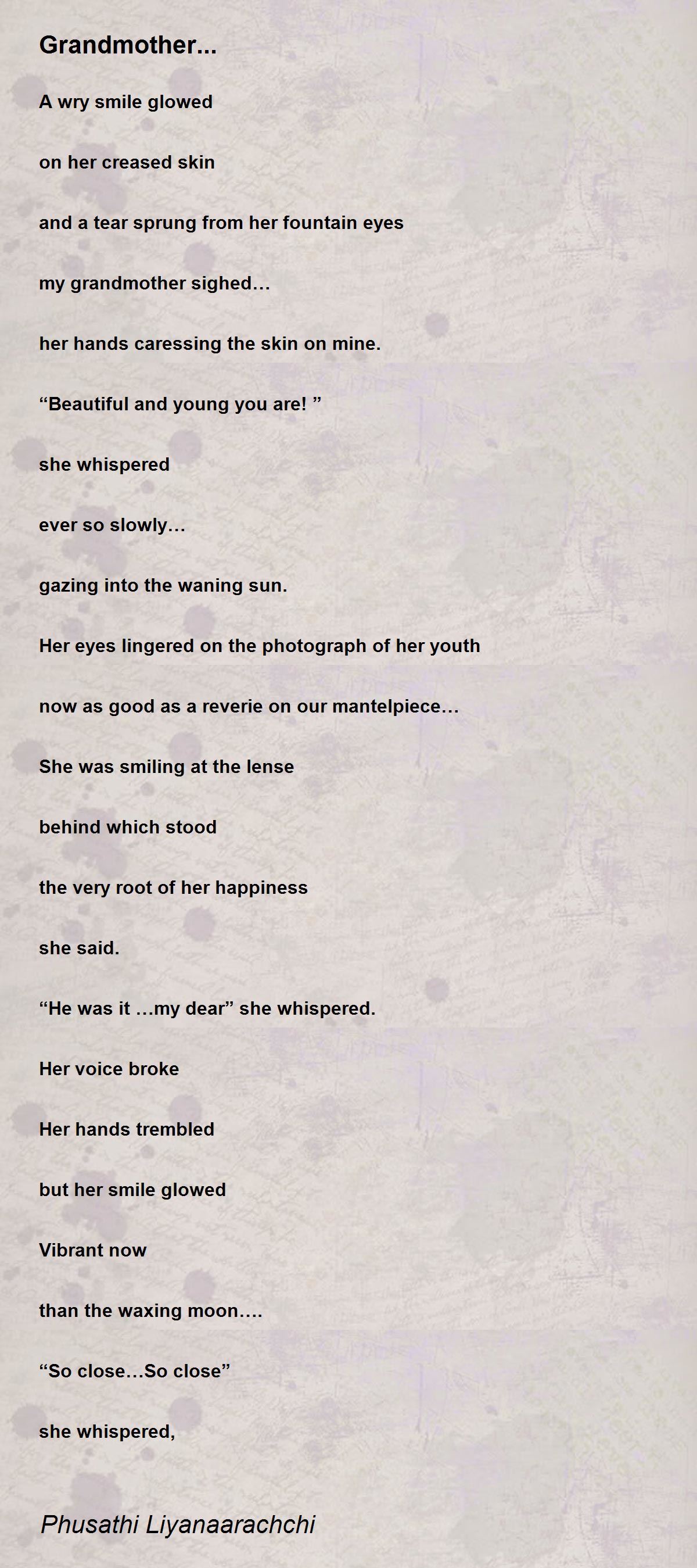 Grandmother...

A wry smile glowed

on her creased skin

and a tear sprung from her fountain eyes

my grandmother sighed…

her hands caressing the skin on mine.

"Beautiful and young you are! "

she whispered

ever so slowly…

gazing into the waning sun.

Her eyes lingered on the photograph of her youth

now as good as a reverie on our mantelpiece…

She was smiling at the lense

behind which stood

the very root of her happiness

she said.

"He was it …my dear" she whispered.

Her voice broke

Her hands trembled

but her smile glowed

Vibrant now

than the waxing moon….

"So close…So close"

she whispered,

Phusathi Liyanaarachchi